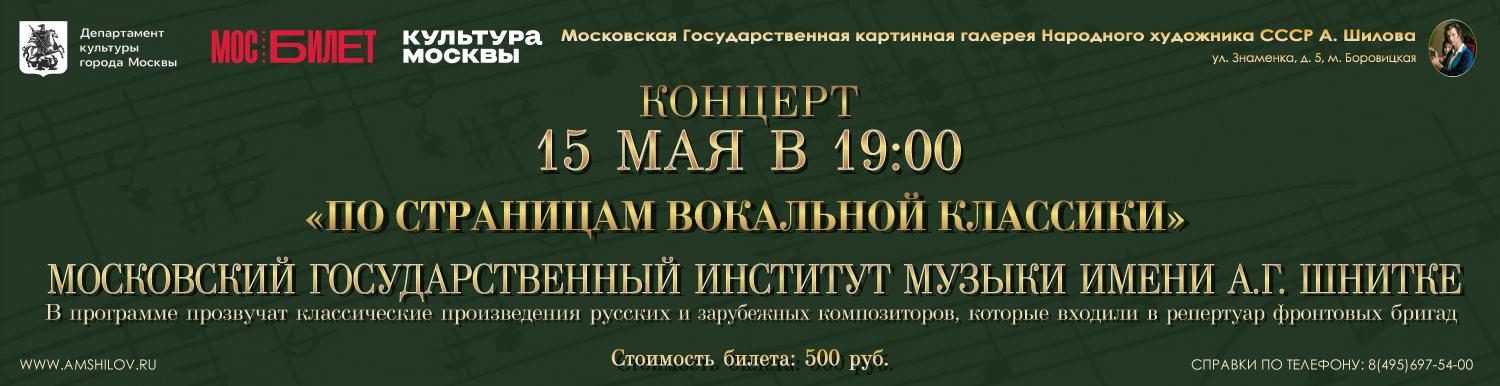 Департамент культуры города Москвы

МОС БИЛЕТ

КУЛЬТУРА МОСКВЫ

Московская Государственная картинная галерея Народного художника СССР А. Шилова
ул. Знаменка, д. 5, м. Боровицкая

КОНЦЕРТ
15 МАЯ В 19:00

«ПО СТРАНИЦАМ ВОКАЛЬНОЙ КЛАССИКИ»

МОСКОВСКИЙ ГОСУДАРСТВЕННЫЙ ИНСТИТУТ МУЗЫКИ ИМЕНИ А.Г. ШНИТКЕ
В программе прозвучат классические произведения русских и зарубежных композиторов, которые входили в репертуар фронтовых бригад

WWW.AMSHILOV.RU

Стоимость билета: 500 руб.

СПРАВКИ ПО ТЕЛЕФОНУ: 8(495)697-54-00